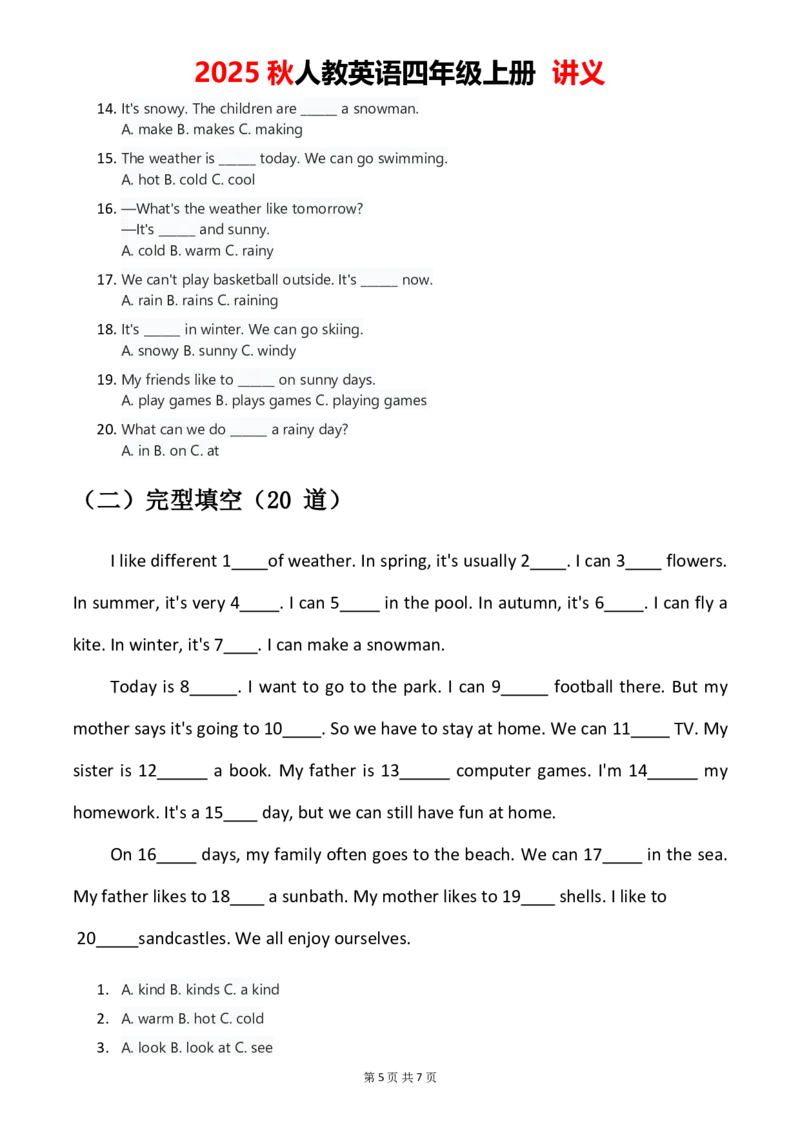 2025秋人教英语四年级上册 讲义

14. It's snowy. The children are ____ a snowman.
A. make B. makes C. making

15. The weather is ____ today. We can go swimming.
A. hot B. cold C. cool

16. —What's the weather like tomorrow?
—It's ____ and sunny.
A. cold B. warm C. rainy

17. We can't play basketball outside. It's ____ now.
A. rain B. rains C. raining

18. It's ____ in winter. We can go skiing.
A. snowy B. sunny C. windy

19. My friends like to ____ on sunny days.
A. play games B. plays games C. playing games

20. What can we do ____ a rainy day?
A. in B. on C. at

（二）完型填空（20道）

I like different 1____of weather. In spring, it's usually 2____. I can 3____ flowers. In summer, it's very 4____. I can 5____ in the pool. In autumn, it's 6____. I can fly a kite. In winter, it's 7____. I can make a snowman.

Today is 8____. I want to go to the park. I can 9____ football there. But my mother says it's going to 10____. So we have to stay at home. We can 11____ TV. My sister is 12____ a book. My father is 13____ computer games. I'm 14____ my homework. It's a 15____ day, but we can still have fun at home.

On 16____ days, my family often goes to the beach. We can 17____ in the sea. My father likes to 18____ a sunbath. My mother likes to 19____ shells. I like to 20____sandcastles. We all enjoy ourselves.

1. A. kind B. kinds C. a kind
2. A. warm B. hot C. cold
3. A. look B. look at C. see

第5页 共7页